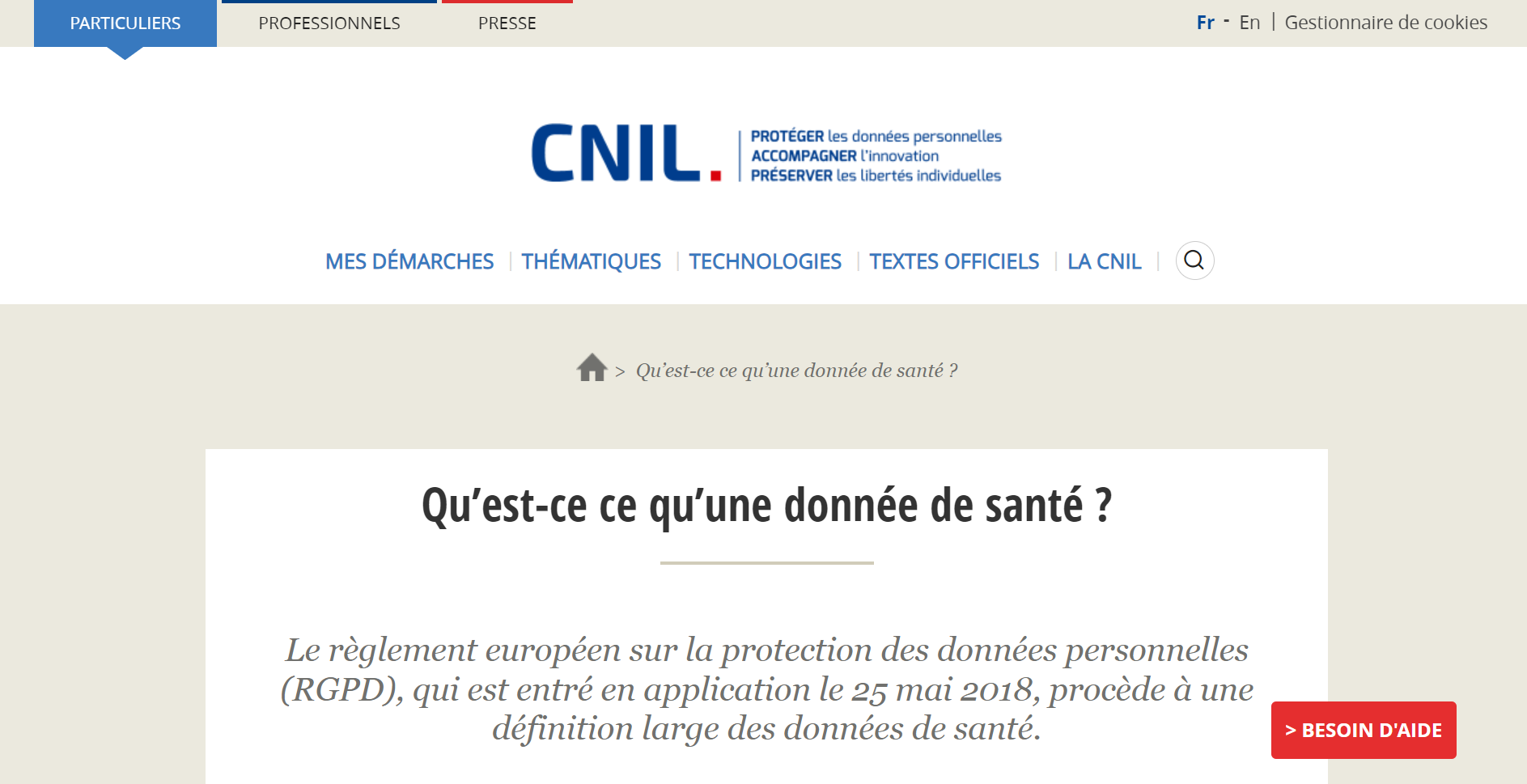 PARTICULIERS PROFESSIONNELS PRESSE

Fr - En | Gestionnaire de cookies

CNIL.

PROTÉGER les données personnelles
ACCOMPAGNER l'innovation
PRÉSERVER les libertés individuelles

MES DÉMARCHES | THÉMATIQUES | TECHNOLOGIES | TEXTES OFFICIELS | LA CNIL |

> Qu'est-ce ce qu'une donnée de santé ?

Qu'est-ce ce qu'une donnée de santé ?

Le règlement européen sur la protection des données personnelles (RGPD), qui est entré en application le 25 mai 2018, procède à une définition large des données de santé.

> BESOIN D'AIDE